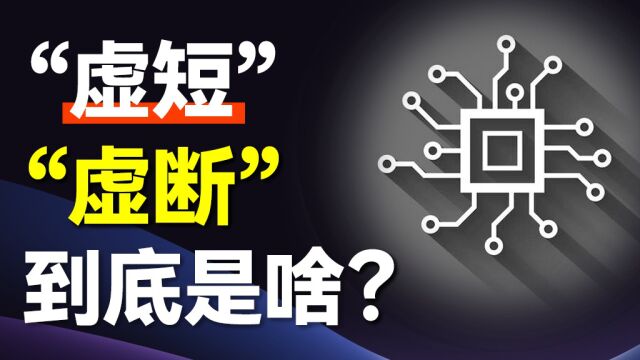 “虚短”
“虚断”
到底是啥？